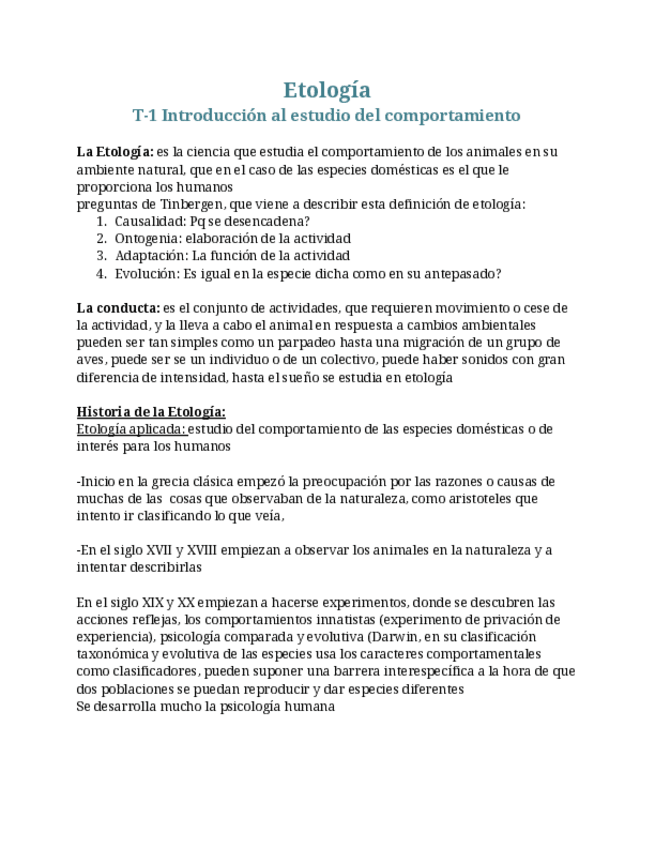 Etología
T-1 Introducción al estudio del comportamiento

La Etología: es la ciencia que estudia el comportamiento de los animales en su ambiente natural, que en el caso de las especies domésticas es el que le proporciona los humanos
preguntas de Tinbergen, que viene a describir esta definición de etología:
1. Causalidad: Pq se desencadena?
2. Ontogenia: elaboración de la actividad
3. Adaptación: La función de la actividad
4. Evolución: Es igual en la especie dicha como en su antepasado?

La conducta: es el conjunto de actividades, que requieren movimiento o cese de la actividad, y la lleva a cabo el animal en respuesta a cambios ambientales pueden ser tan simples como un parpadeo hasta una migración de un grupo de aves, puede ser se un individuo o de un colectivo, puede haber sonidos con gran diferencia de intensidad, hasta el sueño se estudia en etología

Historia de la Etología:
Etología aplicada: estudio del comportamiento de las especies domésticas o de interés para los humanos

-Inicio en la grecia clásica empezó la preocupación por las razones o causas de muchas de las cosas que observaban de la naturaleza, como aristoteles que intento ir clasificando lo que veía,

-En el siglo XVII y XVIII empiezan a observar los animales en la naturaleza y a intentar describirlas

En el siglo XIX y XX empiezan a hacerse experimentos, donde se descubren las acciones reflejas, los comportamientos innatistas (experimento de privación de experiencia), psicología comparada y evolutiva (Darwin, en su clasificación taxonómica y evolutiva de las especies usa los caracteres comportamentales como clasificadores, pueden suponer una barrera interespecífica a la hora de que dos poblaciones se puedan reproducir y dar especies diferentes
Se desarrolla mucho la psicología humana